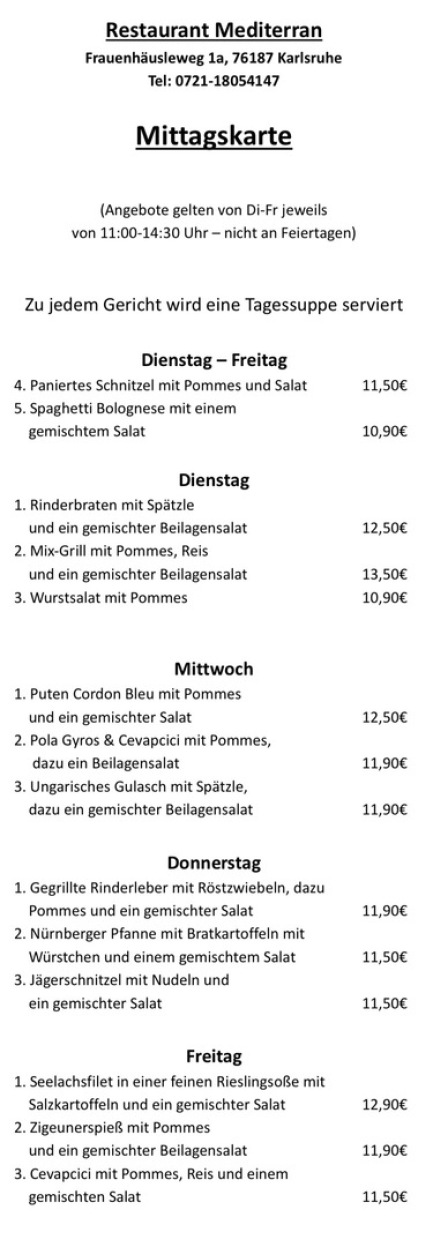 Restaurant Mediterran
Frauenhäusleweg 1a, 76187 Karlsruhe
Tel: 0721-18054147

Mittagskarte

(Angebote gelten von Di-Fr jeweils von 11:00-14:30 Uhr – nicht an Feiertagen)

Zu jedem Gericht wird eine Tagessuppe serviert

Dienstag – Freitag
4. Paniertes Schnitzel mit Pommes und Salat 11,50€
5. Spaghetti Bolognese mit einem gemischtem Salat 10,90€

Dienstag
1. Rinderbraten mit Spätzle und ein gemischter Beilagensalat 12,50€
2. Mix-Grill mit Pommes, Reis und ein gemischter Beilagensalat 13,50€
3. Wurstsalat mit Pommes 10,90€

Mittwoch
1. Puten Cordon Bleu mit Pommes und ein gemischter Salat 12,50€
2. Pola Gyros & Cevapcici mit Pommes, dazu ein Beilagensalat 11,90€
3. Ungarisches Gulasch mit Spätzle, dazu ein gemischter Beilagensalat 11,90€

Donnerstag
1. Gegrillte Rinderleber mit Röstzwiebeln, dazu Pommes und ein gemischter Salat 11,90€
2. Nürnberger Pfanne mit Bratkartoffeln mit Würstchen und einem gemischtem Salat 11,50€
3. Jägerschnitzel mit Nudeln und ein gemischter Salat 11,50€

Freitag
1. Seelachsfilet in einer feinen Rieslingsoße mit Salzkartoffeln und ein gemischter Salat 12,90€
2. Zigeunerspieß mit Pommes und ein gemischter Beilagensalat 11,90€
3. Cevapcici mit Pommes, Reis und einem gemischten Salat 11,50€